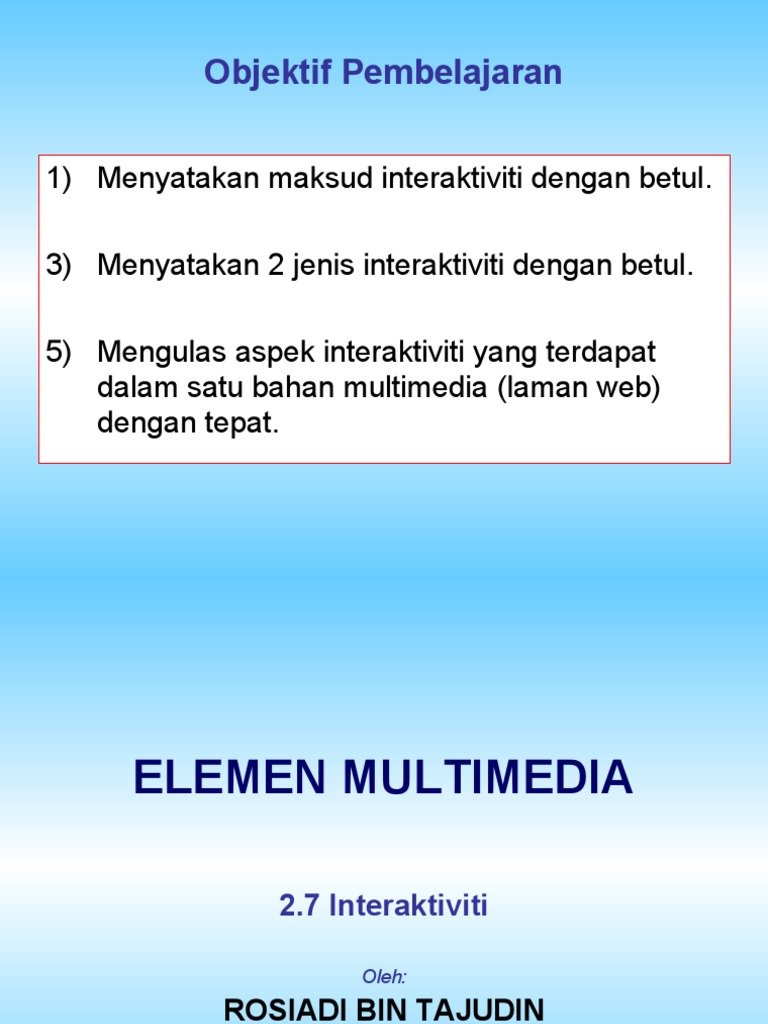 Objektif Pembelajaran

1) Menyatakan maksud interaktiviti dengan betul.

3) Menyatakan 2 jenis interaktiviti dengan betul.

5) Mengulas aspek interaktiviti yang terdapat dalam satu bahan multimedia (laman web) dengan tepat.

ELEMEN MULTIMEDIA

2.7 Interaktiviti

Oleh:

ROSIADI BIN TAJUDIN